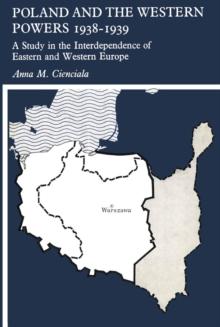 POLAND AND THE WESTERN POWERS 1938-1939

A Study in the Interdependence of Eastern and Western Europe

Anna M. Cienciala

Warszawa